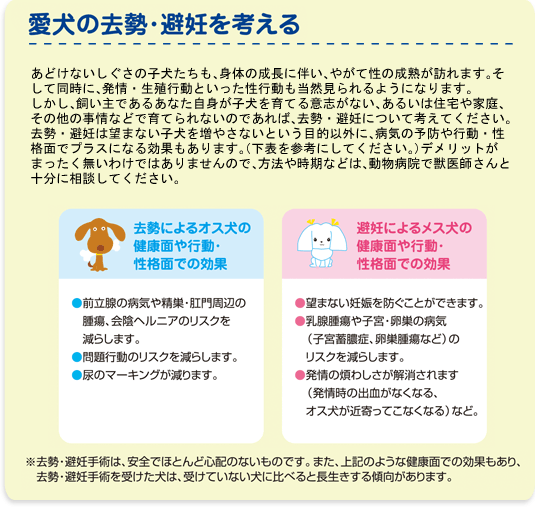 愛犬の去勢・避妊を考える

あどけないしぐさの子犬たちも、身体の成長に伴い、やがて性の成熟が訪れます。そして同時に、発情・生殖行動といった性行動も当然見られるようになります。
しかし、飼い主であるあなた自身が子犬を育てる意志がない、あるいは住宅や家庭、その他の事情などで育てられないのであれば、去勢・避妊について考えてください。
去勢・避妊は望まない子犬を増やさないという目的以外に、病気の予防や行動・性格面でプラスになる効果もあります。（下表を参考にしてください。）デメリットがまったく無いわけではありませんので、方法や時期などは、動物病院で獣医師さんと十分に相談してください。

去勢によるオス犬の健康面や行動・性格面での効果

●前立腺の病気や精巣・肛門周辺の腫瘍、会陰ヘルニアのリスクを減らします。
●問題行動のリスクを減らします。
●尿のマーキングが減ります。

避妊によるメス犬の健康面や行動・性格面での効果

●望まない妊娠を防ぐことができます。
●乳腺腫瘍や子宮・卵巣の病気（子宮蓄膿症、卵巣腫瘍など）のリスクを減らします。
●発情の煩わしさが解消されます（発情時の出血がなくなる、オス犬が近寄ってこなくなる）など。

※去勢・避妊手術は、安全でほとんど心配のないものです。また、上記のような健康面での効果もあり、去勢・避妊手術を受けた犬は、受けていない犬に比べると長生きする傾向があります。